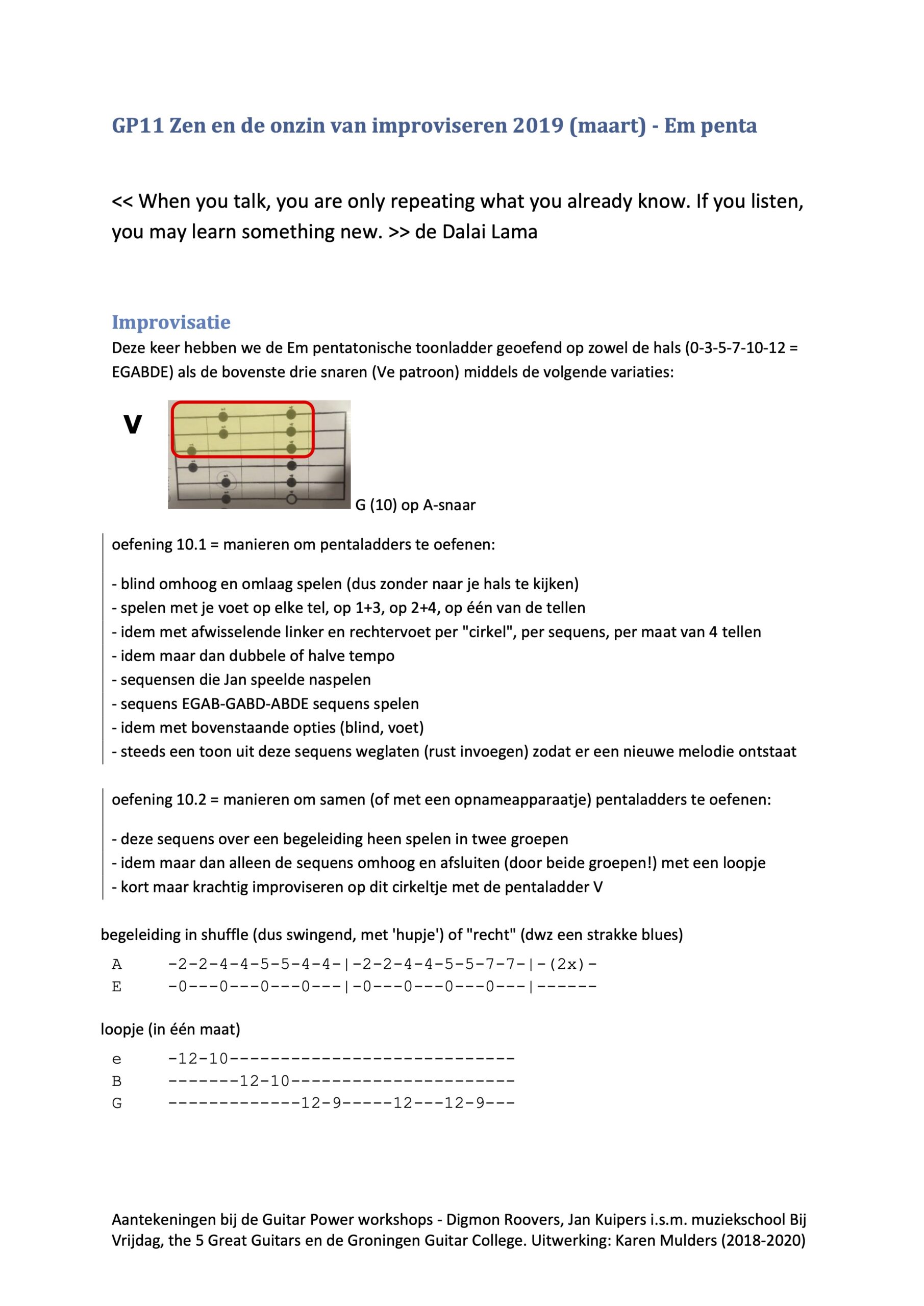 GP11 Zen en de onzin van improviseren 2019 (maart) - Em penta

<< When you talk, you are only repeating what you already know. If you listen, you may learn something new. >> de Dalai Lama

Improvisatie

Deze keer hebben we de Em pentatonische toonladder geoefend op zowel de hals (0-3-5-7-10-12 = EGABDE) als de bovenste drie snaren (Ve patroon) middels de volgende variaties:

V

G (10) op A-snaar

oefening 10.1 = manieren om pentaladders te oefenen:

- blind omhoog en omlaag spelen (dus zonder naar je hals te kijken)
- spelen met je voet op elke tel, op 1+3, op 2+4, op één van de tellen
- idem met afwisselende linker en rechtervoet per "cirkel", per sequens, per maat van 4 tellen
- idem maar dan dubbele of halve tempo
- sequensen die Jan speelde naspelen
- sequens EGAB-GABD-ABDE sequens spelen
- idem met bovenstaande opties (blind, voet)
- steeds een toon uit deze sequens weglaten (rust invoegen) zodat er een nieuwe melodie ontstaat

oefening 10.2 = manieren om samen (of met een opnameapparaatje) pentaladders te oefenen:

- deze sequens over een begeleiding heen spelen in twee groepen
- idem maar dan alleen de sequens omhoog en afsluiten (door beide groepen!) met een loopje
- kort maar krachtig improviseren op dit cirkeltje met de pentaladder V

begeleiding in shuffle (dus swingend, met 'hupje') of "recht" (dwz een strakke blues)

A -2-2-4-4-5-5-4-4-|-2-2-4-4-5-5-7-7-|-(2x)-
E -0---0---0---0---|-0---0---0---0---|------

loopje (in één maat)

e -12-10----------------------------
B -------12-10----------------------
G -------------12-9-----12---12-9---

Aantekeningen bij de Guitar Power workshops - Digmon Roovers, Jan Kuipers i.s.m. muziekschool Bij Vrijdag, the 5 Great Guitars en de Groningen Guitar College. Uitwerking: Karen Mulders (2018-2020)